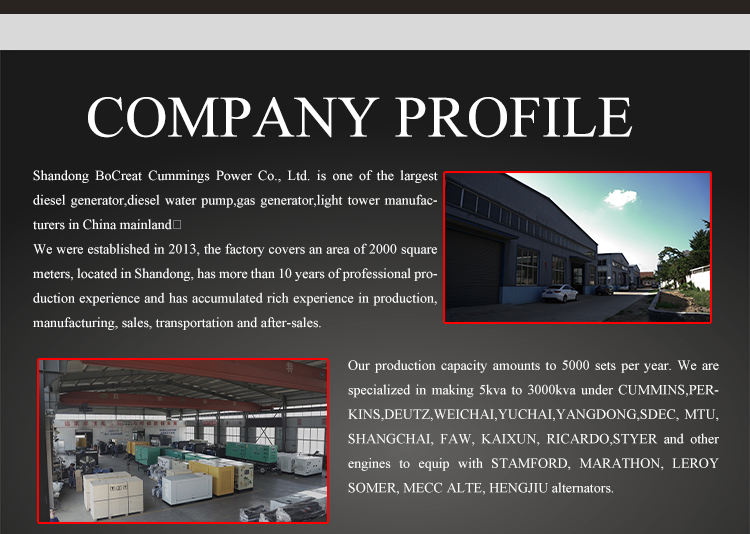 COMPANY PROFILE

Shandong BoCreat Cummings Power Co., Ltd. is one of the largest diesel generator,diesel water pump,gas generator,light tower manufacturers in China mainland□
We were established in 2013, the factory covers an area of 2000 square meters, located in Shandong, has more than 10 years of professional production experience and has accumulated rich experience in production, manufacturing, sales, transportation and after-sales.

Our production capacity amounts to 5000 sets per year. We are specialized in making 5kva to 3000kva under CUMMINS,PERKINS,DEUTZ,WEICHAI,YUCHAI,YANGDONG,SDEC, MTU, SHANGCHAI, FAW, KAIXUN, RICARDO,STYER and other engines to equip with STAMFORD, MARATHON, LEROY SOMER, MECC ALTE, HENGJIU alternators.